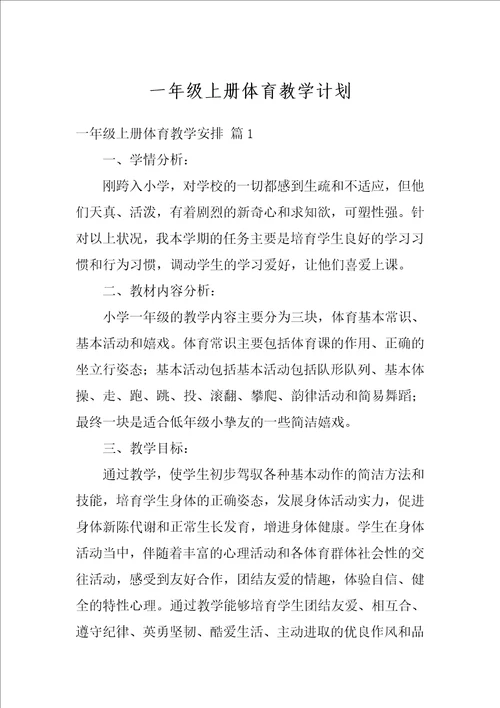 一年级上册体育教学计划

一年级上册体育教学安排 篇1

一、学情分析：

刚跨入小学，对学校的一切都感到生疏和不适应，但他们天真、活泼，有着剧烈的新奇心和求知欲，可塑性强。针对以上状况，我本学期的任务主要是培育学生良好的学习习惯和行为习惯，调动学生的学习爱好，让他们喜爱上课。

二、教材内容分析：

小学一年级的教学内容主要分为三块，体育基本常识、基本活动和嬉戏。体育常识主要包括体育课的作用、正确的坐立行姿态；基本活动包括基本活动包括队形队列、基本体操、走、跑、跳、投、滚翻、攀爬、韵律活动和简易舞蹈；最终一块是适合低年级小挚友的一些简洁嬉戏。

三、教学目标：

通过教学，使学生初步驾驭各种基本动作的简洁方法和技能，培育学生身体的正确姿态，发展身体活动实力，促进身体新陈代谢和正常生长发育，增进身体健康。学生在身体活动当中，伴随着丰富的心理活动和各体育群体社会性的交往活动，感受到友好合作，团结友爱的情趣，体验自信、健全的特性心理。通过教学能够培育学生团结友爱、相互合、遵守纪律、英勇坚韧、酷爱生活、主动进取的优良作风和品